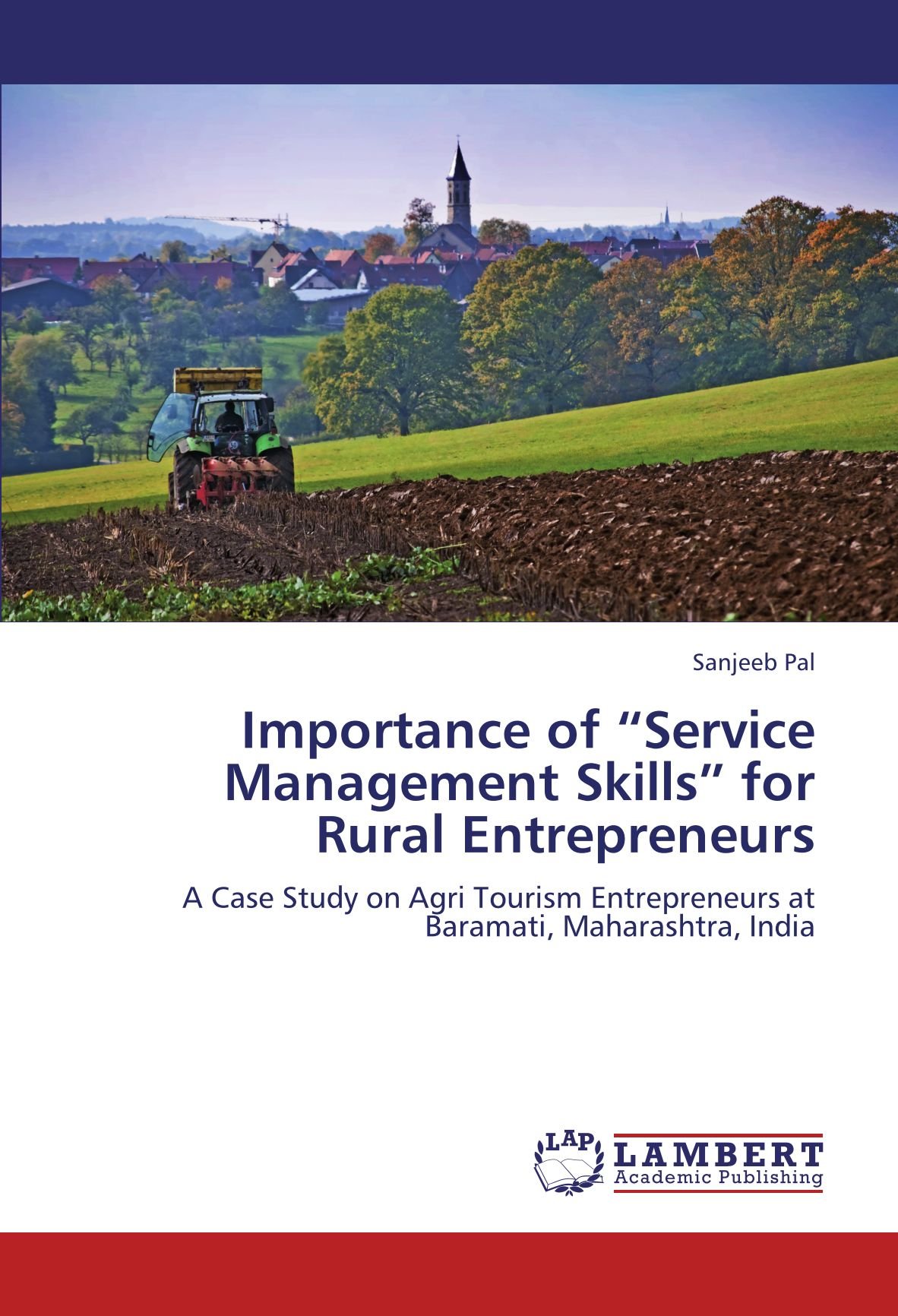 Sanjeeb Pal

Importance of "Service Management Skills" for Rural Entrepreneurs

A Case Study on Agri Tourism Entrepreneurs at Baramati, Maharashtra, India

LAP

LAMBERT
Academic Publishing